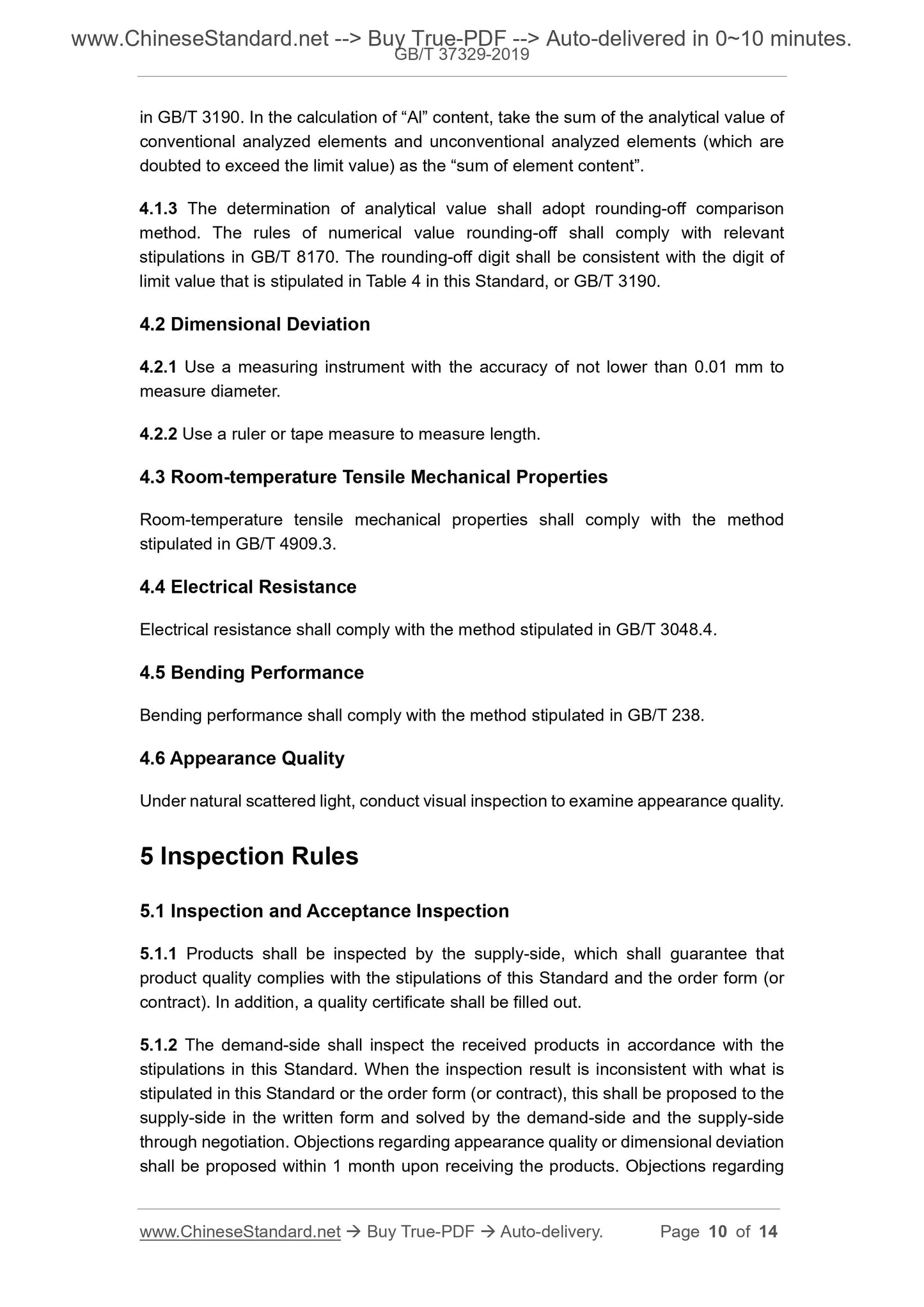 www.ChineseStandard.net --> Buy True-PDF --> Auto-delivered in 0~10 minutes.
GB/T 37329-2019

in GB/T 3190. In the calculation of “Al” content, take the sum of the analytical value of conventional analyzed elements and unconventional analyzed elements (which are doubted to exceed the limit value) as the “sum of element content”.

4.1.3 The determination of analytical value shall adopt rounding-off comparison method. The rules of numerical value rounding-off shall comply with relevant stipulations in GB/T 8170. The rounding-off digit shall be consistent with the digit of limit value that is stipulated in Table 4 in this Standard, or GB/T 3190.

4.2 Dimensional Deviation

4.2.1 Use a measuring instrument with the accuracy of not lower than 0.01 mm to measure diameter.

4.2.2 Use a ruler or tape measure to measure length.

4.3 Room-temperature Tensile Mechanical Properties

Room-temperature tensile mechanical properties shall comply with the method stipulated in GB/T 4909.3.

4.4 Electrical Resistance

Electrical resistance shall comply with the method stipulated in GB/T 3048.4.

4.5 Bending Performance

Bending performance shall comply with the method stipulated in GB/T 238.

4.6 Appearance Quality

Under natural scattered light, conduct visual inspection to examine appearance quality.

5 Inspection Rules

5.1 Inspection and Acceptance Inspection

5.1.1 Products shall be inspected by the supply-side, which shall guarantee that product quality complies with the stipulations of this Standard and the order form (or contract). In addition, a quality certificate shall be filled out.

5.1.2 The demand-side shall inspect the received products in accordance with the stipulations in this Standard. When the inspection result is inconsistent with what is stipulated in this Standard or the order form (or contract), this shall be proposed to the supply-side in the written form and solved by the demand-side and the supply-side through negotiation. Objections regarding appearance quality or dimensional deviation shall be proposed within 1 month upon receiving the products. Objections regarding

www.ChineseStandard.net → Buy True-PDF → Auto-delivery. Page 10 of 14